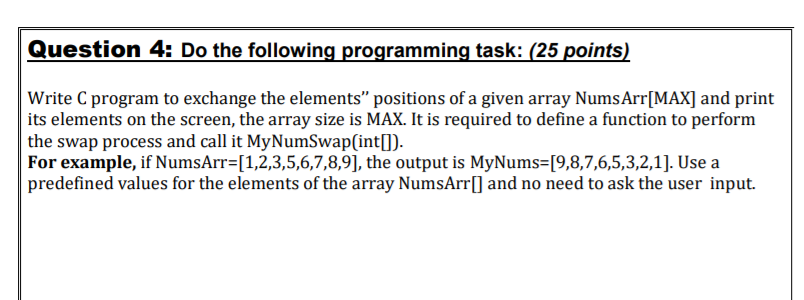 Question 4: Do the following programming task: (25 points)

Write C program to exchange the elements" positions of a given array NumsArr[MAX] and print its elements on the screen, the array size is MAX. It is required to define a function to perform the swap process and call it MyNumSwap(int[]).
For example, if NumsArr=[1,2,3,5,6,7,8,9], the output is MyNums=[9,8,7,6,5,3,2,1]. Use a predefined values for the elements of the array NumsArr[] and no need to ask the user input.